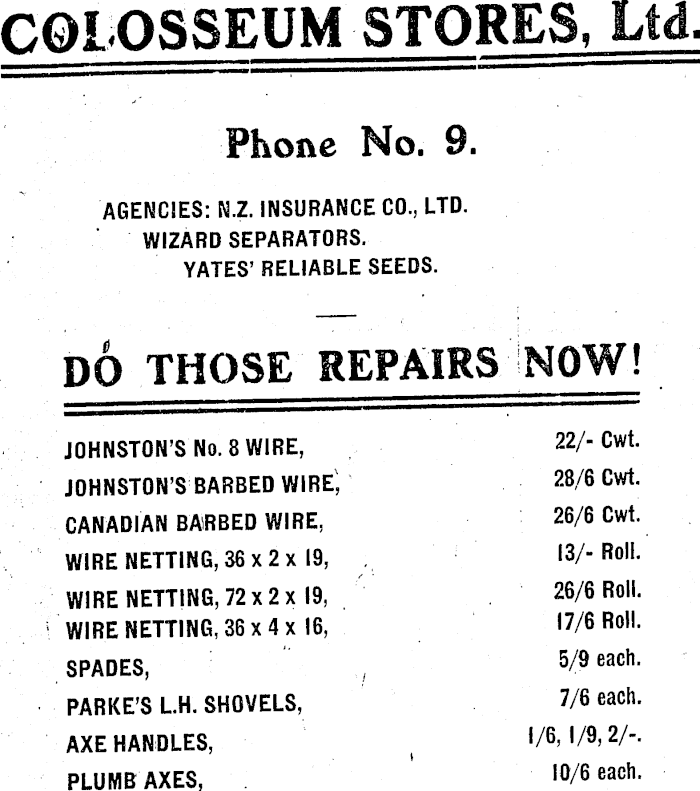 COLOSSEUM STORES, Ltd.

Phone No. 9.

AGENCIES: N.Z. INSURANCE CO., LTD.
WIZARD SEPARATORS.
YATES' RELIABLE SEEDS.

DO THOSE REPAIRS NOW!

| | |
|---|---|
| JOHNSTON'S No. 8 WIRE, | 22/- Cwt. |
| JOHNSTON'S BARBED WIRE, | 28/6 Cwt. |
| CANADIAN BARBED WIRE, | 26/6 Cwt. |
| WIRE NETTING, 36 x 2 x 19, | 13/- Roll. |
| WIRE NETTING, 72 x 2 x 19, | 26/6 Roll. |
| WIRE NETTING, 36 x 4 x 16, | 17/6 Roll. |
| SPADES, | 5/9 each. |
| PARKE'S L.H. SHOVELS, | 7/6 each. |
| AXE HANDLES, | 1/6, 1/9, 2/-. |
| PLUMB AXES, | 10/6 each. |